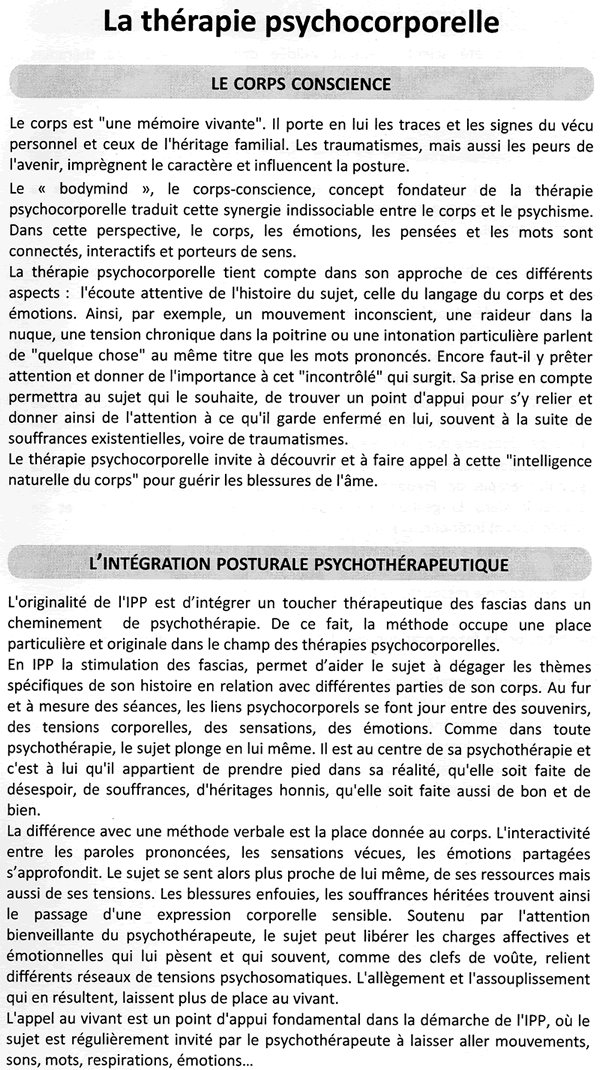 La thérapie psychocorporelle

LE CORPS CONSCIENCE

Le corps est "une mémoire vivante". Il porte en lui les traces et les signes du vécu personnel et ceux de l'héritage familial. Les traumatismes, mais aussi les peurs de l'avenir, imprègnent le caractère et influencent la posture.

Le « bodymind », le corps-conscience, concept fondateur de la thérapie psychocorporelle traduit cette synergie indissociable entre le corps et le psychisme. Dans cette perspective, le corps, les émotions, les pensées et les mots sont connectés, interactifs et porteurs de sens.

La thérapie psychocorporelle tient compte dans son approche de ces différents aspects : l'écoute attentive de l'histoire du sujet, celle du langage du corps et des émotions. Ainsi, par exemple, un mouvement inconscient, une raideur dans la nuque, une tension chronique dans la poitrine ou une intonation particulière parlent de "quelque chose" au même titre que les mots prononcés. Encore faut-il y prêter attention et donner de l'importance à cet "incontrôlé" qui surgit. Sa prise en compte permettra au sujet qui le souhaite, de trouver un point d'appui pour s'y relier et donner ainsi de l'attention à ce qu'il garde enfermé en lui, souvent à la suite de souffrances existentielles, voire de traumatismes.

Le thérapie psychocorporelle invite à découvrir et à faire appel à cette "intelligence naturelle du corps" pour guérir les blessures de l'âme.

L'INTÉGRATION POSTURALE PSYCHOTHÉRAPEUTIQUE

L'originalité de l'IPP est d'intégrer un toucher thérapeutique des fascias dans un cheminement de psychothérapie. De ce fait, la méthode occupe une place particulière et originale dans le champ des thérapies psychocorporelles.

En IPP la stimulation des fascias, permet d'aider le sujet à dégager les thèmes spécifiques de son histoire en relation avec différentes parties de son corps. Au fur et à mesure des séances, les liens psychocorporels se font jour entre des souvenirs, des tensions corporelles, des sensations, des émotions. Comme dans toute psychothérapie, le sujet plonge en lui même. Il est au centre de sa psychothérapie et c'est à lui qu'il appartient de prendre pied dans sa réalité, qu'elle soit faite de désespoir, de souffrances, d'héritages honnis, qu'elle soit faite aussi de bon et de bien.

La différence avec une méthode verbale est la place donnée au corps. L'interactivité entre les paroles prononcées, les sensations vécues, les émotions partagées s'approfondit. Le sujet se sent alors plus proche de lui même, de ses ressources mais aussi de ses tensions. Les blessures enfouies, les souffrances héritées trouvent ainsi le passage d'une expression corporelle sensible. Soutenu par l'attention bienveillante du psychothérapeute, le sujet peut libérer les charges affectives et émotionnelles qui lui pèsent et qui souvent, comme des clefs de voûte, relient différents réseaux de tensions psychosomatiques. L'allègement et l'assouplissement qui en résultent, laissent plus de place au vivant.

L'appel au vivant est un point d'appui fondamental dans la démarche de l'IPP, où le sujet est régulièrement invité par le psychothérapeute à laisser aller mouvements, sons, mots, respirations, émotions...